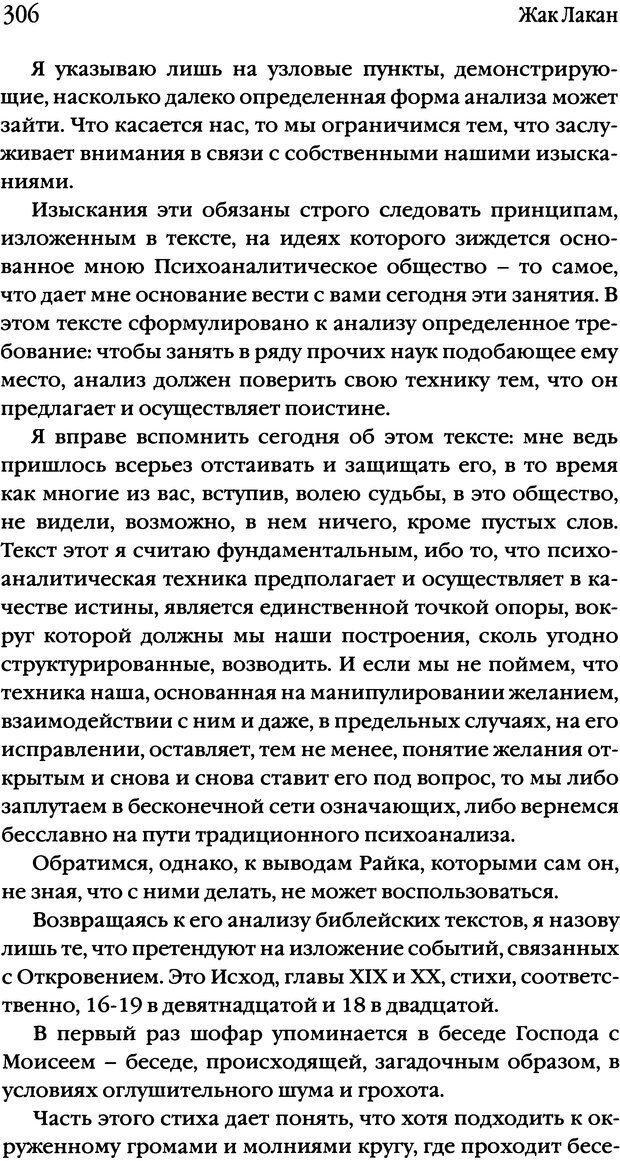 306 Жак Лакан

Я указываю лишь на узловые пункты, демонстрирующие, насколько далеко определенная форма анализа может зайти. Что касается нас, то мы ограничимся тем, что заслуживает внимания в связи с собственными нашими изысканиями.

Изыскания эти обязаны строго следовать принципам, изложенным в тексте, на идеях которого зиждется основанное мною Психоаналитическое общество – то самое, что дает мне основание вести с вами сегодня эти занятия. В этом тексте сформулировано к анализу определенное требование: чтобы занять в ряду прочих наук подобающее ему место, анализ должен поверить свою технику тем, что он предлагает и осуществляет поистине.

Я вправе вспомнить сегодня об этом тексте: мне ведь пришлось всерьез отстаивать и защищать его, в то время как многие из вас, вступив, волею судьбы, в это общество, не видели, возможно, в нем ничего, кроме пустых слов. Текст этот я считаю фундаментальным, ибо то, что психоаналитическая техника предполагает и осуществляет в качестве истины, является единственной точкой опоры, вокруг которой должны мы наши построения, сколь угодно структурированные, возводить. И если мы не поймем, что техника наша, основанная на манипулировании желанием, взаимодействии с ним и даже, в предельных случаях, на его исправлении, оставляет, тем не менее, понятие желания открытым и снова и снова ставит его под вопрос, то мы либо заплутаем в бесконечной сети означающих, либо вернемся бесславно на пути традиционного психоанализа.

Обратимся, однако, к выводам Райка, которыми сам он, не зная, что с ними делать, не может воспользоваться.

Возвращаясь к его анализу библейских текстов, я назову лишь те, что претендуют на изложение событий, связанных с Откровением. Это Исход, главы XIX и XX, стихи, соответственно, 16-19 в девятнадцатой и 18 в двадцатой.

В первый раз шофар упоминается в беседе Господа с Моисеем – беседе, происходящей, загадочным образом, в условиях оглушительного шума и грохота.

Часть этого стиха дает понять, что хотя подходить к окруженному громами и молниями кругу, где проходит бесе-